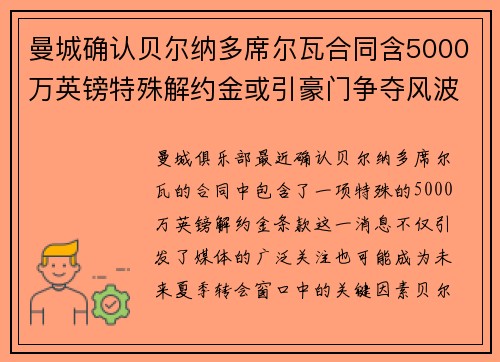 曼城确认贝尔纳多席尔瓦合同含5000万英镑特殊解约金或引豪门争夺风波

曼城俱乐部最近确认贝尔纳多席尔瓦的合同中包含了一项特殊的5000万英镑解约金条款这一消息不仅引发了媒体的广泛关注也可能成为未来夏季转会窗口中的关键因素贝尔